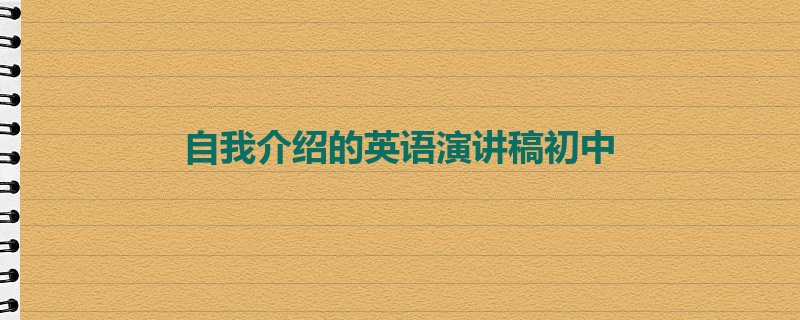 自我介绍的英语演讲稿初中